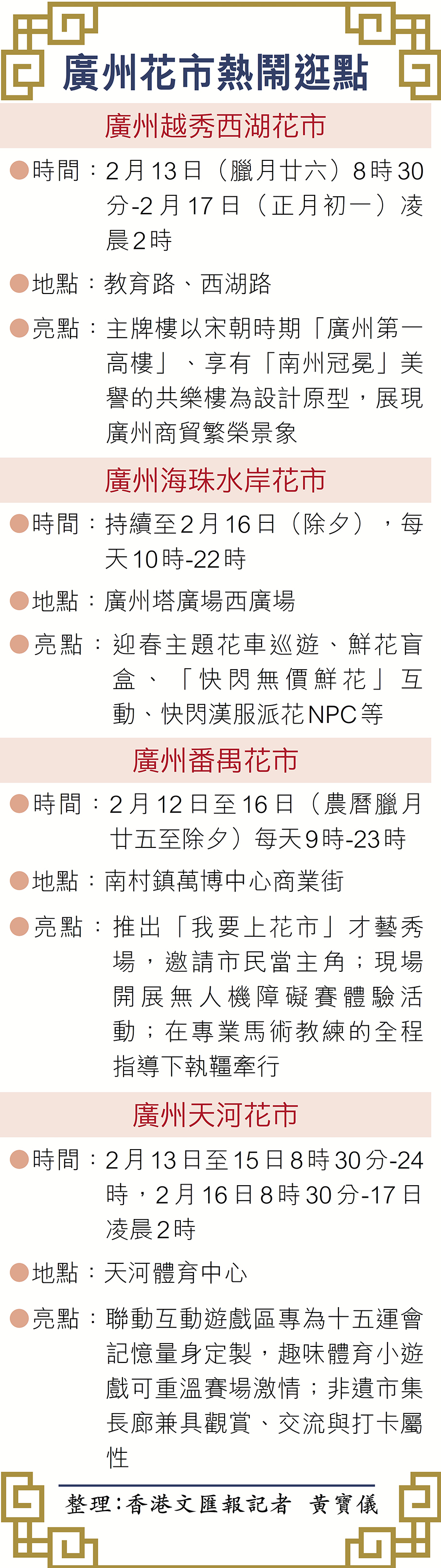 廣州花市熱鬧逛點

廣州越秀西湖花市

• 時間：2月13日（臘月廿六）8時30分-2月17日（正月初一）凌晨2時

• 地點：教育路、西湖路

• 亮點：主牌樓以宋朝時期「廣州第一高樓」、享有「南州冠冕」美譽的共樂樓為設計原型，展現廣州商貿繁榮景象

廣州海珠水岸花市

• 時間：持續至2月16日（除夕），每天10時-22時

• 地點：廣州塔廣場西廣場

• 亮點：迎春主題花車巡遊、鮮花盲盒、「快閃無價鮮花」互動、快閃漢服派花NPC等

廣州番禺花市

• 時間：2月12日至16日（農曆臘月廿五至除夕）每天9時-23時

• 地點：南村鎮萬博中心商業街

• 亮點：推出「我要上花市」才藝秀場，邀請市民當主角；現場開展無人機障礙賽體驗活動；在專業馬術教練的全程指導下執韁牽行

廣州天河花市

• 時間：2月13日至15日8時30分-24時，2月16日8時30分-17日凌晨2時

• 地點：天河體育中心

• 亮點：聯動互動遊戲區專為十五運會記憶量身定製，趣味體育小遊戲可重溫賽場激情；非遺市集長廊兼具觀賞、交流與打卡屬性

整理：香港文匯報記者 黃寶儀